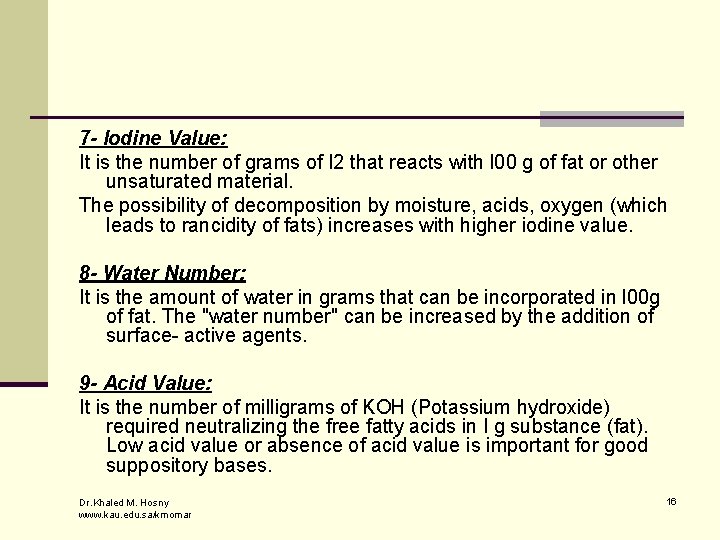 7- Iodine Value:

It is the number of grams of I2 that reacts with I00 g of fat or other unsaturated material.

The possibility of decomposition by moisture, acids, oxygen (which leads to rancidity of fats) increases with higher iodine value.

8- Water Number:

It is the amount of water in grams that can be incorporated in I00g of fat. The "water number" can be increased by the addition of surface- active agents.

9- Acid Value:

It is the number of milligrams of KOH (Potassium hydroxide) required neutralizing the free fatty acids in I g substance (fat). Low acid value or absence of acid value is important for good suppository bases.

Dr.Khaled M. Hosny
www.kau.edu.sa/kmomar

16